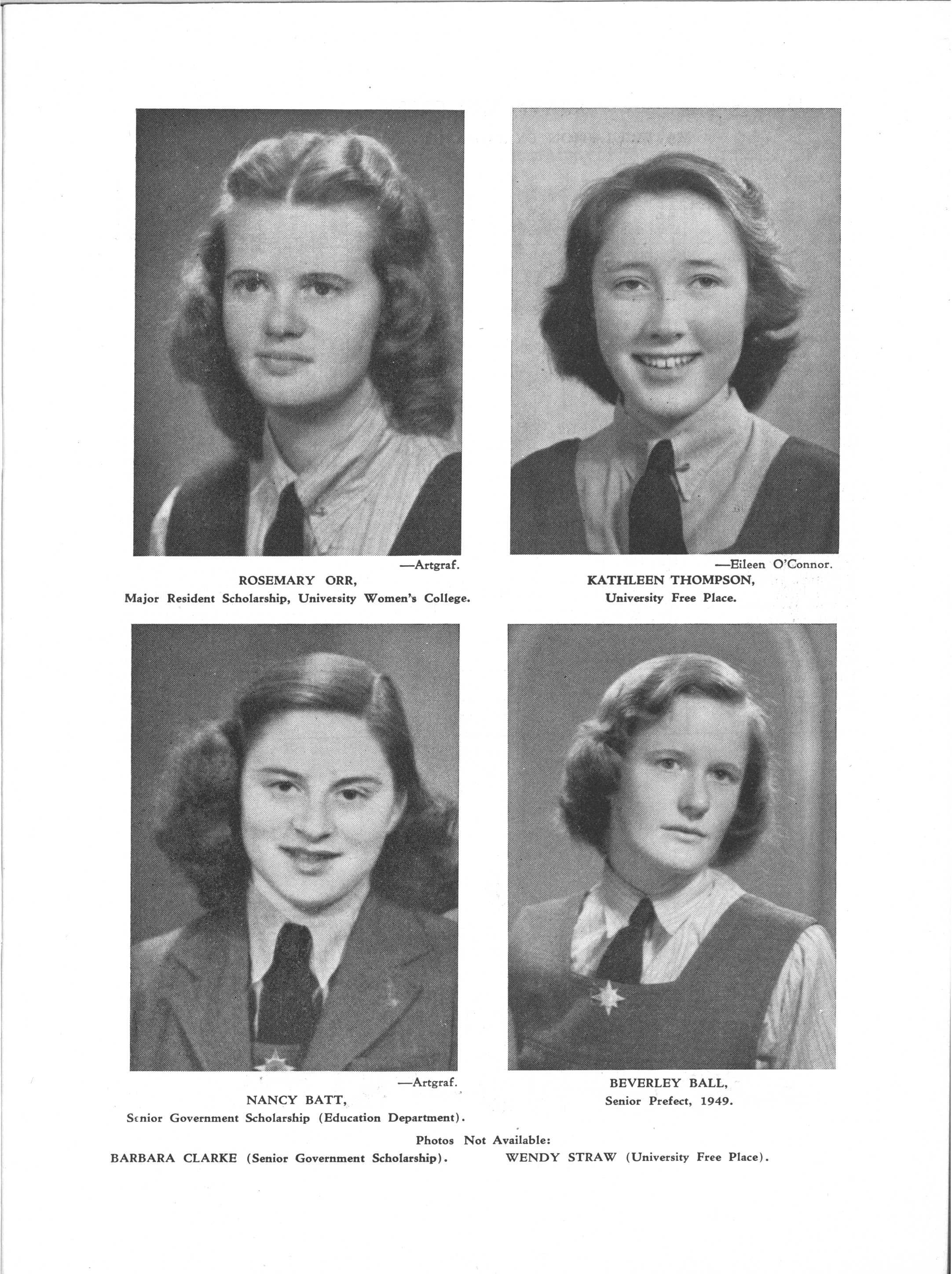 —Artgraf.

ROSEMARY ORR,
Major Resident Scholarship, University Women's College.

—Eileen O'Connor.

KATHLEEN THOMPSON,
University Free Place.

—Artgraf.

NANCY BATT,
Senior Government Scholarship (Education Department).

BEVERLEY BALL,
Senior Prefect, 1949.

Photos Not Available:

BARBARA CLARKE (Senior Government Scholarship).

WENDY STRAW (University Free Place).